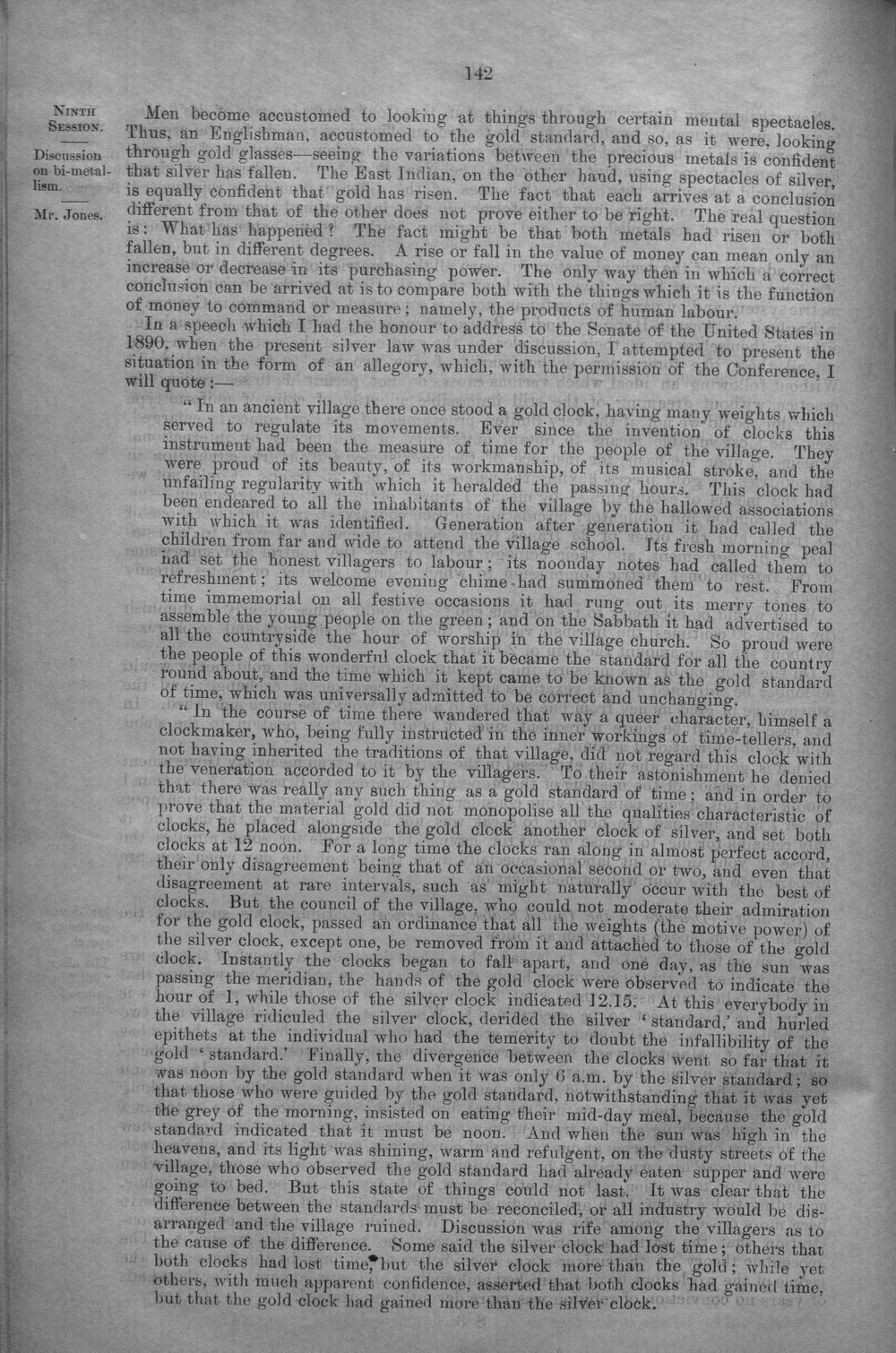 142

NINTH SESSION.

Discussion on bi-metallism.

Mr. Jones.

Men become accustomed to looking at things through certain mental spectacles. Thus, an Englishman, accustomed to the gold standard, and so, as it were, looking through gold glasses—seeing the variations between the precious metals is confident that silver has fallen. The East Indian, on the other hand, using spectacles of silver, is equally confident that gold has risen. The fact that each arrives at a conclusion different from that of the other does not prove either to be right. The real question is: What has happened? The fact might be that both metals had risen or both fallen, but in different degrees. A rise or fall in the value of money can mean only an increase or decrease in its purchasing power. The only way then in which a correct conclusion can be arrived at is to compare both with the things which it is the function of money to command or measure; namely, the products of human labour.

In a speech which I had the honour to address to the Senate of the United States in 1890, when the present silver law was under discussion, I attempted to present the situation in the form of an allegory, which, with the permission of the Conference, I will quote:—

"In an ancient village there once stood a gold clock, having many weights which served to regulate its movements. Ever since the invention of clocks this instrument had been the measure of time for the people of the village. They were proud of its beauty, of its workmanship, of its musical stroke, and the unfailing regularity with which it heralded the passing hours. This clock had been endeared to all the inhabitants of the village by the hallowed associations with which it was identified. Generation after generation it had called the children from far and wide to attend the village school. Its fresh morning peal had set the honest villagers to labour; its noonday notes had called them to refreshment; its welcome evening chime had summoned them to rest. From time immemorial on all festive occasions it had rung out its merry tones to assemble the young people on the green; and on the Sabbath it had advertised to all the countryside the hour of worship in the village church. So proud were the people of this wonderful clock that it became the standard for all the country round about, and the time which it kept came to be known as the gold standard of time, which was universally admitted to be correct and unchanging.

"In the course of time there wandered that way a queer character, himself a clockmaker, who, being fully instructed in the inner workings of time-tellers, and not having inherited the traditions of that village, did not regard this clock with the veneration accorded to it by the villagers. To their astonishment he denied that there was really any such thing as a gold standard of time; and in order to prove that the material gold did not monopolise all the qualities characteristic of clocks, he placed alongside the gold clock another clock of silver, and set both clocks at 12 noon. For a long time the clocks ran along in almost perfect accord, their only disagreement being that of an occasional second or two, and even that disagreement at rare intervals, such as might naturally occur with the best of clocks. But the council of the village, who could not moderate their admiration for the gold clock, passed an ordinance that all the weights (the motive power) of the silver clock, except one, be removed from it and attached to those of the gold clock. Instantly the clocks began to fall apart, and one day, as the sun was passing the meridian, the hands of the gold clock were observed to indicate the hour of 1, while those of the silver clock indicated 12.15. At this everybody in the village ridiculed the silver clock, derided the silver 'standard,' and hurled epithets at the individual who had the temerity to doubt the infallibility of the gold 'standard.' Finally, the divergence between the clocks went so far that it was noon by the gold standard when it was only 6 a.m. by the silver standard; so that those who were guided by the gold standard, notwithstanding that it was yet the grey of the morning, insisted on eating their mid-day meal, because the gold standard indicated that it must be noon. And when the sun was high in the heavens, and its light was shining, warm and refulgent, on the dusty streets of the village, those who observed the gold standard had already eaten supper and were going to bed. But this state of things could not last. It was clear that the difference between the standards must be reconciled, or all industry would be disarranged and the village ruined. Discussion was rife among the villagers as to the cause of the difference. Some said the silver clock had lost time; others that both clocks had lost time, but the silver clock more than the gold; while yet others, with much apparent confidence, asserted that both clocks had gained time, but that the gold clock had gained more than the silver clock.